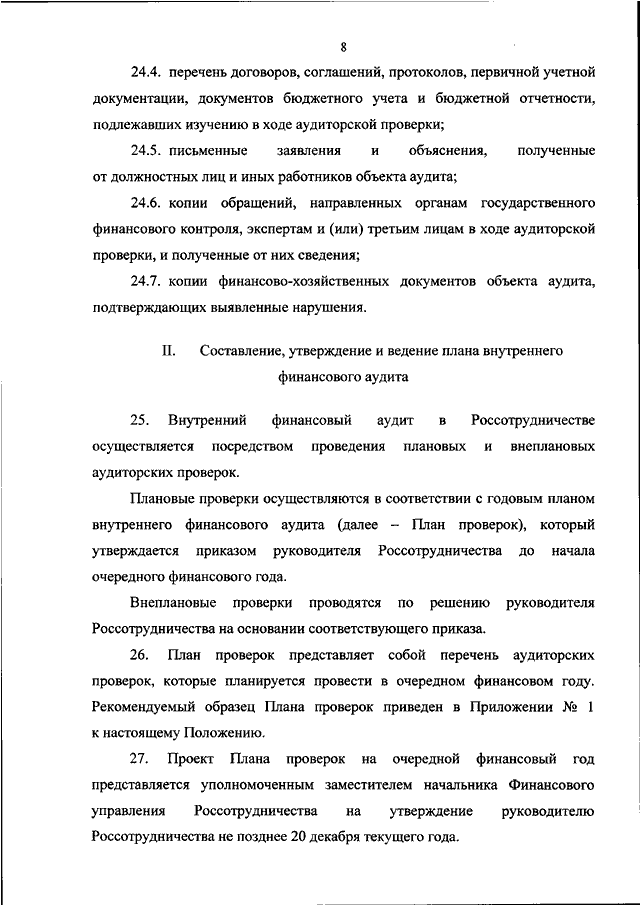 8

24.4. перечень договоров, соглашений, протоколов, первичной учетной документации, документов бюджетного учета и бюджетной отчетности, подлежавших изучению в ходе аудиторской проверки;

24.5. письменные заявления и объяснения, полученные от должностных лиц и иных работников объекта аудита;

24.6. копии обращений, направленных органам государственного финансового контроля, экспертам и (или) третьим лицам в ходе аудиторской проверки, и полученные от них сведения;

24.7. копии финансово-хозяйственных документов объекта аудита, подтверждающих выявленные нарушения.

II. Составление, утверждение и ведение плана внутреннего финансового аудита

25. Внутренний финансовый аудит в Россотрудничестве осуществляется посредством проведения плановых и внеплановых аудиторских проверок.

Плановые проверки осуществляются в соответствии с годовым планом внутреннего финансового аудита (далее – План проверок), который утверждается приказом руководителя Россотрудничества до начала очередного финансового года.

Внеплановые проверки проводятся по решению руководителя Россотрудничества на основании соответствующего приказа.

26. План проверок представляет собой перечень аудиторских проверок, которые планируется провести в очередном финансовом году. Рекомендуемый образец Плана проверок приведен в Приложении № 1 к настоящему Положению.

27. Проект Плана проверок на очередной финансовый год представляется уполномоченным заместителем начальника Финансового управления Россотрудничества на утверждение руководителю Россотрудничества не позднее 20 декабря текущего года.